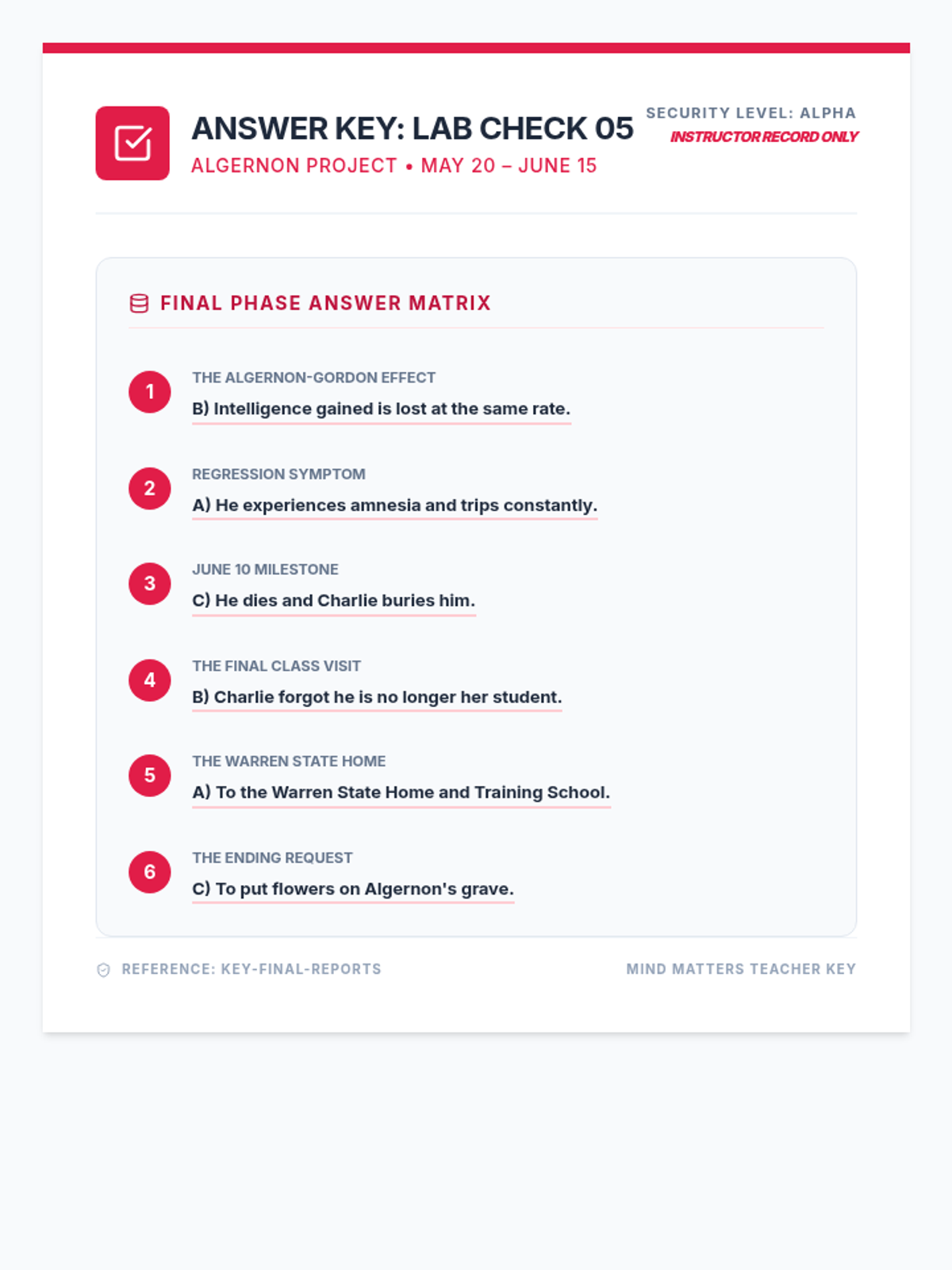 ANSWER KEY: LAB CHECK 05
ALGERNON PROJECT • MAY 20 – JUNE 15

SECURITY LEVEL: ALPHA
INSTRUCTOR RECORD ONLY

FINAL PHASE ANSWER MATRIX

1
THE ALGERNON-GORDON EFFECT
B) Intelligence gained is lost at the same rate.

2
REGRESSION SYMPTOM
A) He experiences amnesia and trips constantly.

3
JUNE 10 MILESTONE
C) He dies and Charlie buries him.

4
THE FINAL CLASS VISIT
B) Charlie forgot he is no longer her student.

5
THE WARREN STATE HOME
A) To the Warren State Home and Training School.

6
THE ENDING REQUEST
C) To put flowers on Algernon's grave.

REFERENCE: KEY-FINAL-REPORTS

MIND MATTERS TEACHER KEY